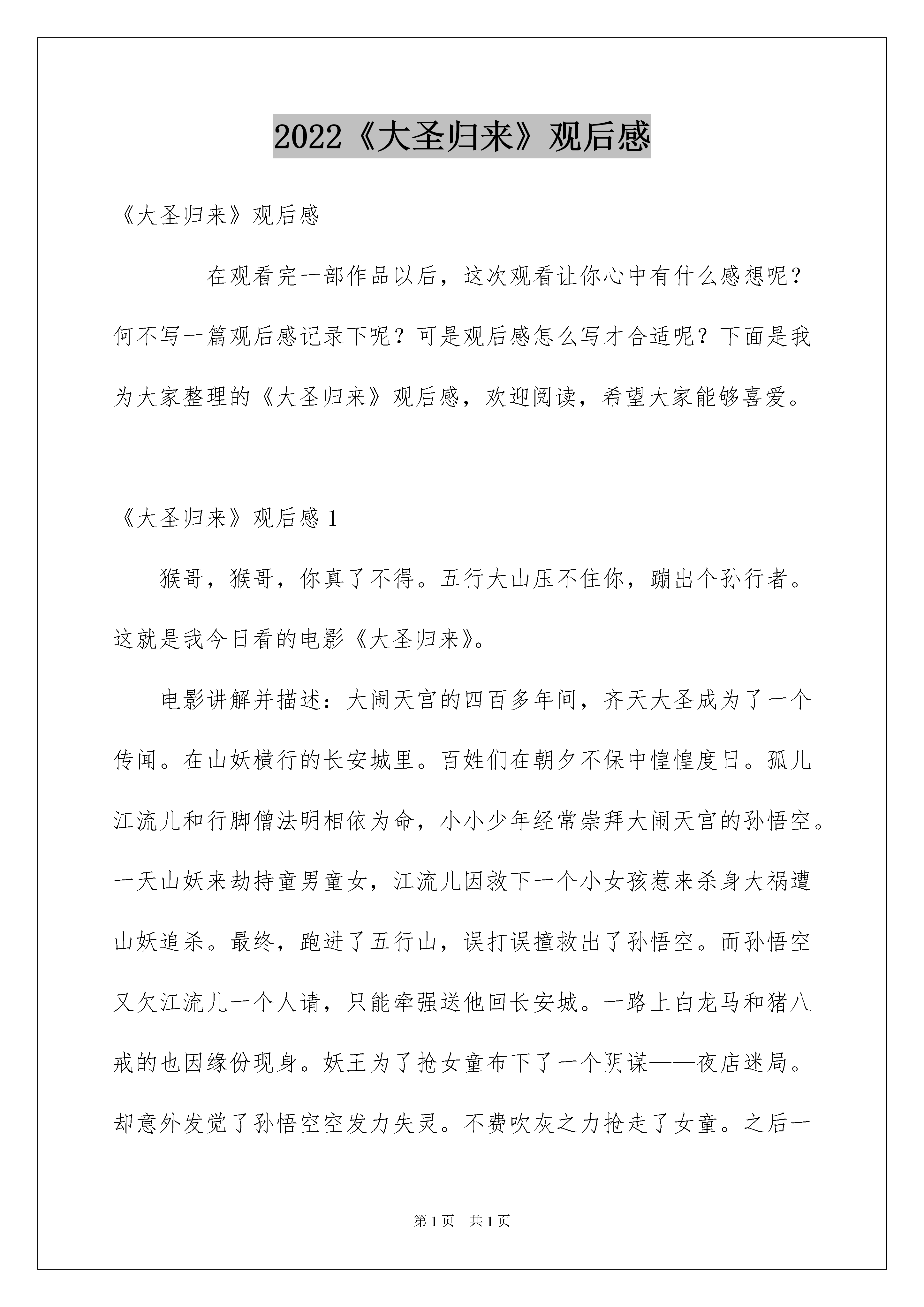 2022《大圣归来》观后感

《大圣归来》观后感

在观看完一部作品以后，这次观看让你心中有什么感想呢？何不写一篇观后感记录下呢？可是观后感怎么写才合适呢？下面是我为大家整理的《大圣归来》观后感，欢迎阅读，希望大家能够喜爱。

《大圣归来》观后感 1

猴哥，猴哥，你真了不得。五行大山压不住你，蹦出个孙行者。这就是我今日看的电影《大圣归来》。

电影讲解并描述：大闹天宫的四百多年间，齐天大圣成为了一个传闻。在山妖横行的长安城里。百姓们在朝夕不保中惶惶度日。孤儿江流儿和行脚僧法明相依为命，小小少年经常崇拜大闹天宫的孙悟空。一天山妖来劫持童男童女，江流儿因救下一个小女孩惹来杀身大祸遭山妖追杀。最终，跑进了五行山，误打误撞救出了孙悟空。而孙悟空又欠江流儿一个人请，只能牵强送他回长安城。一路上白龙马和猪八戒的也因缘份现身。妖王为了抢女童布下了一个阴谋——夜店迷局。却意外发觉了孙悟空空发力失灵。不费吹灰之力抢走了女童。之后一

第 1 页　共 1 页